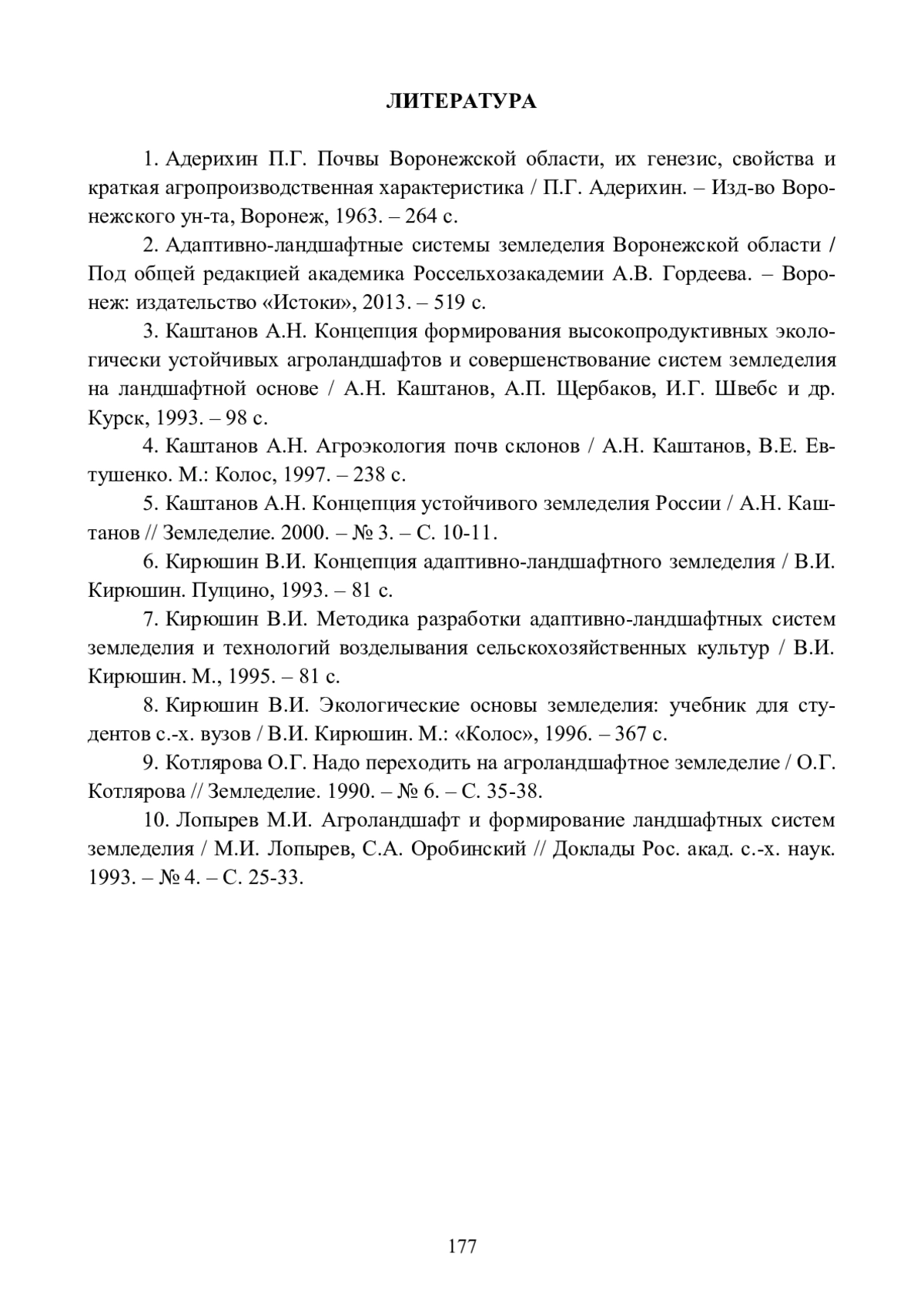 ЛИТЕРАТУРА

1. Адерихин П.Г. Почвы Воронежской области, их генезис, свойства и краткая агропроизводственная характеристика / П.Г. Адерихин. – Изд-во Воронежского ун-та, Воронеж, 1963. – 264 с.

2. Адаптивно-ландшафтные системы земледелия Воронежской области / Под общей редакцией академика Россельхозакадемии А.В. Гордеева. – Воронеж: издательство «Истоки», 2013. – 519 с.

3. Каштанов А.Н. Концепция формирования высокопродуктивных экологически устойчивых агроландшафтов и совершенствование систем земледелия на ландшафтной основе / А.Н. Каштанов, А.П. Щербаков, И.Г. Швебс и др. Курск, 1993. – 98 с.

4. Каштанов А.Н. Агроэкология почв склонов / А.Н. Каштанов, В.Е. Евтушенко. М.: Колос, 1997. – 238 с.

5. Каштанов А.Н. Концепция устойчивого земледелия России / А.Н. Каштанов // Земледелие. 2000. – № 3. – С. 10-11.

6. Кирюшин В.И. Концепция адаптивно-ландшафтного земледелия / В.И. Кирюшин. Пущино, 1993. – 81 с.

7. Кирюшин В.И. Методика разработки адаптивно-ландшафтных систем земледелия и технологий возделывания сельскохозяйственных культур / В.И. Кирюшин. М., 1995. – 81 с.

8. Кирюшин В.И. Экологические основы земледелия: учебник для студентов с.-х. вузов / В.И. Кирюшин. М.: «Колос», 1996. – 367 с.

9. Котлярова О.Г. Надо переходить на агроландшафтное земледелие / О.Г. Котлярова // Земледелие. 1990. – № 6. – С. 35-38.

10. Лопырев М.И. Агроландшафт и формирование ландшафтных систем земледелия / М.И. Лопырев, С.А. Оробинский // Доклады Рос. акад. с.-х. наук. 1993. – № 4. – С. 25-33.

177